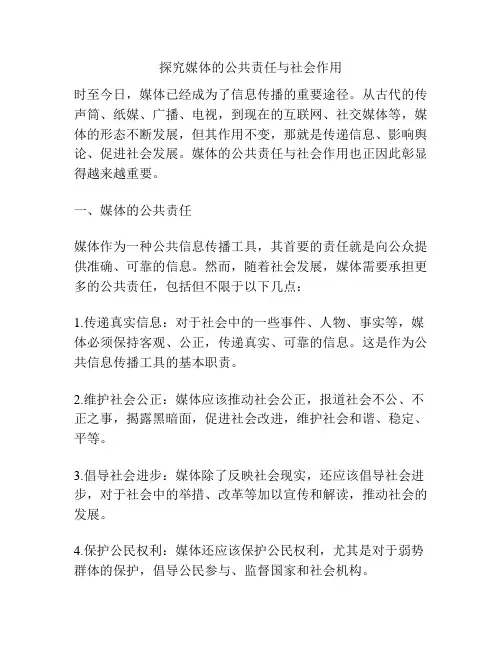 探究媒体的公共责任与社会作用

时至今日，媒体已经成为了信息传播的重要途径。从古代的传声筒、纸媒、广播、电视，到现在的互联网、社交媒体等，媒体的形态不断发展，但其作用不变，那就是传递信息、影响舆论、促进社会发展。媒体的公共责任与社会作用也正因此彰显得越来越重要。

一、媒体的公共责任

媒体作为一种公共信息传播工具，其首要的责任就是向公众提供准确、可靠的信息。然而，随着社会发展，媒体需要承担更多的公共责任，包括但不限于以下几点：

1.传递真实信息：对于社会中的一些事件、人物、事实等，媒体必须保持客观、公正，传递真实、可靠的信息。这是作为公共信息传播工具的基本职责。

2.维护社会公正：媒体应该推动社会公正，报道社会不公、不正之事，揭露黑暗面，促进社会改进，维护社会和谐、稳定、平等。

3.倡导社会进步：媒体除了反映社会现实，还应该倡导社会进步，对于社会中的举措、改革等加以宣传和解读，推动社会的发展。

4.保护公民权利：媒体还应该保护公民权利，尤其是对于弱势群体的保护，倡导公民参与、监督国家和社会机构。